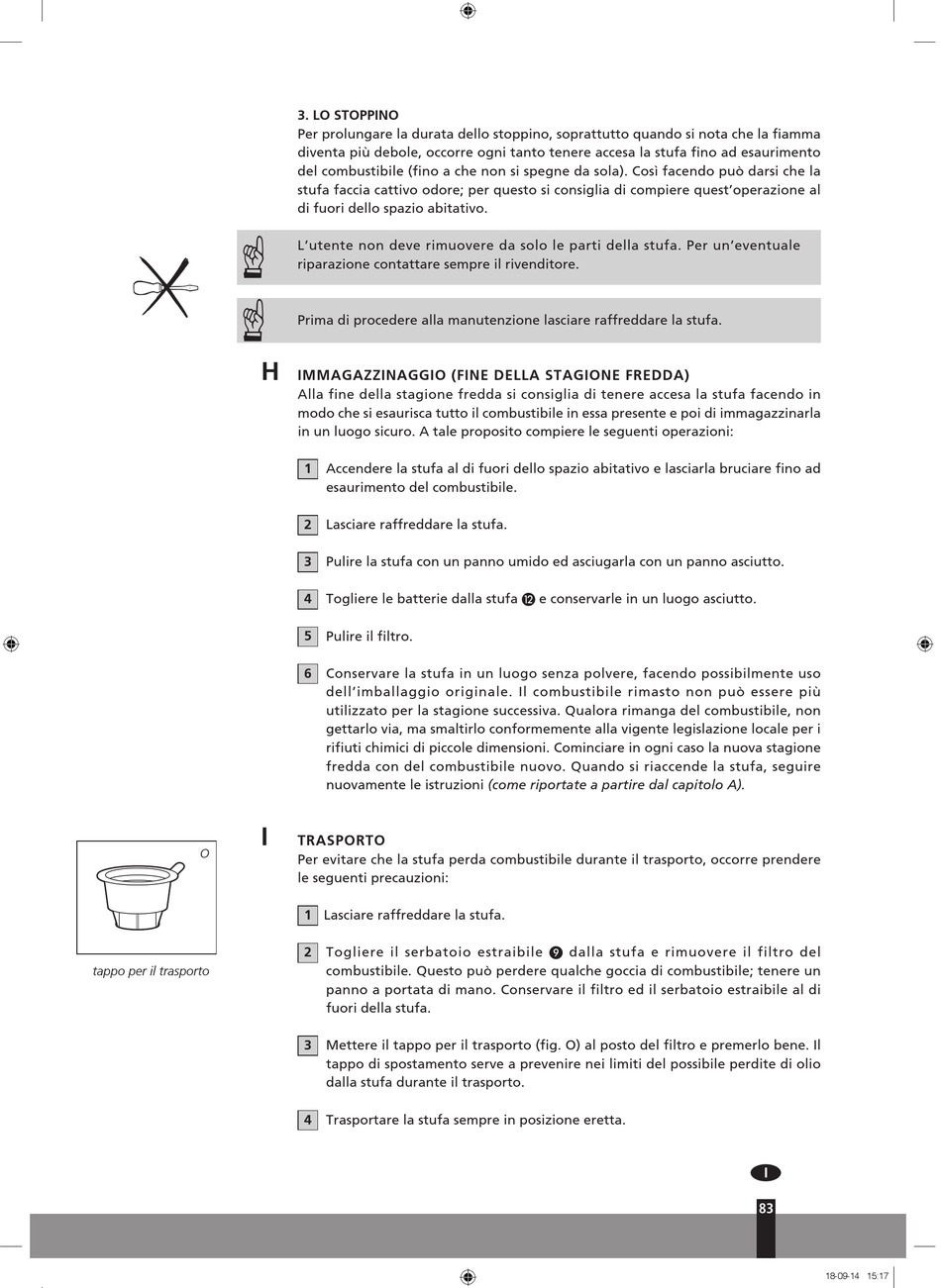 3. LO STOPPINO
Per prolungare la durata dello stoppino, soprattutto quando si nota che la fiamma diventa più debole, occorre ogni tanto tenere accesa la stufa fino ad esaurimento del combustibile (fino a che non si spegne da sola). Così facendo può darsi che la stufa faccia cattivo odore; per questo si consiglia di compiere quest'operazione al di fuori dello spazio abitativo.

L'utente non deve rimuovere da solo le parti della stufa. Per un'eventuale riparazione contattare sempre il rivenditore.

Prima di procedere alla manutenzione lasciare raffreddare la stufa.

H IMMAGAZZINAGGIO (FINE DELLA STAGIONE FREDDA)
Alla fine della stagione fredda si consiglia di tenere accesa la stufa facendo in modo che si esaurisca tutto il combustibile in essa presente e poi di immagazzinarla in un luogo sicuro. A tale proposito compiere le seguenti operazioni:

1 Accendere la stufa al di fuori dello spazio abitativo e lasciarla bruciare fino ad esaurimento del combustibile.

2 Lasciare raffreddare la stufa.

3 Pulire la stufa con un panno umido ed asciugarla con un panno asciutto.

4 Togliere le batterie dalla stufa ⑫ e conservarle in un luogo asciutto.

5 Pulire il filtro.

6 Conservare la stufa in un luogo senza polvere, facendo possibilmente uso dell'imballaggio originale. Il combustibile rimasto non può essere più utilizzato per la stagione successiva. Qualora rimanga del combustibile, non gettarlo via, ma smaltirlo conformemente alla vigente legislazione locale per i rifiuti chimici di piccole dimensioni. Cominciare in ogni caso la nuova stagione fredda con del combustibile nuovo. Quando si riaccende la stufa, seguire nuovamente le istruzioni (come riportate a partire dal capitolo A).

O

tappo per il trasporto

I TRASPORTO
Per evitare che la stufa perda combustibile durante il trasporto, occorre prendere le seguenti precauzioni:

1 Lasciare raffreddare la stufa.

2 Togliere il serbatoio estraibile ⑨ dalla stufa e rimuovere il filtro del combustibile. Questo può perdere qualche goccia di combustibile; tenere un panno a portata di mano. Conservare il filtro ed il serbatoio estraibile al di fuori della stufa.

3 Mettere il tappo per il trasporto (fig. O) al posto del filtro e premerlo bene. Il tappo di spostamento serve a prevenire nei limiti del possibile perdite di olio dalla stufa durante il trasporto.

4 Trasportare la stufa sempre in posizione eretta.

I

83

18-09-14 15:17